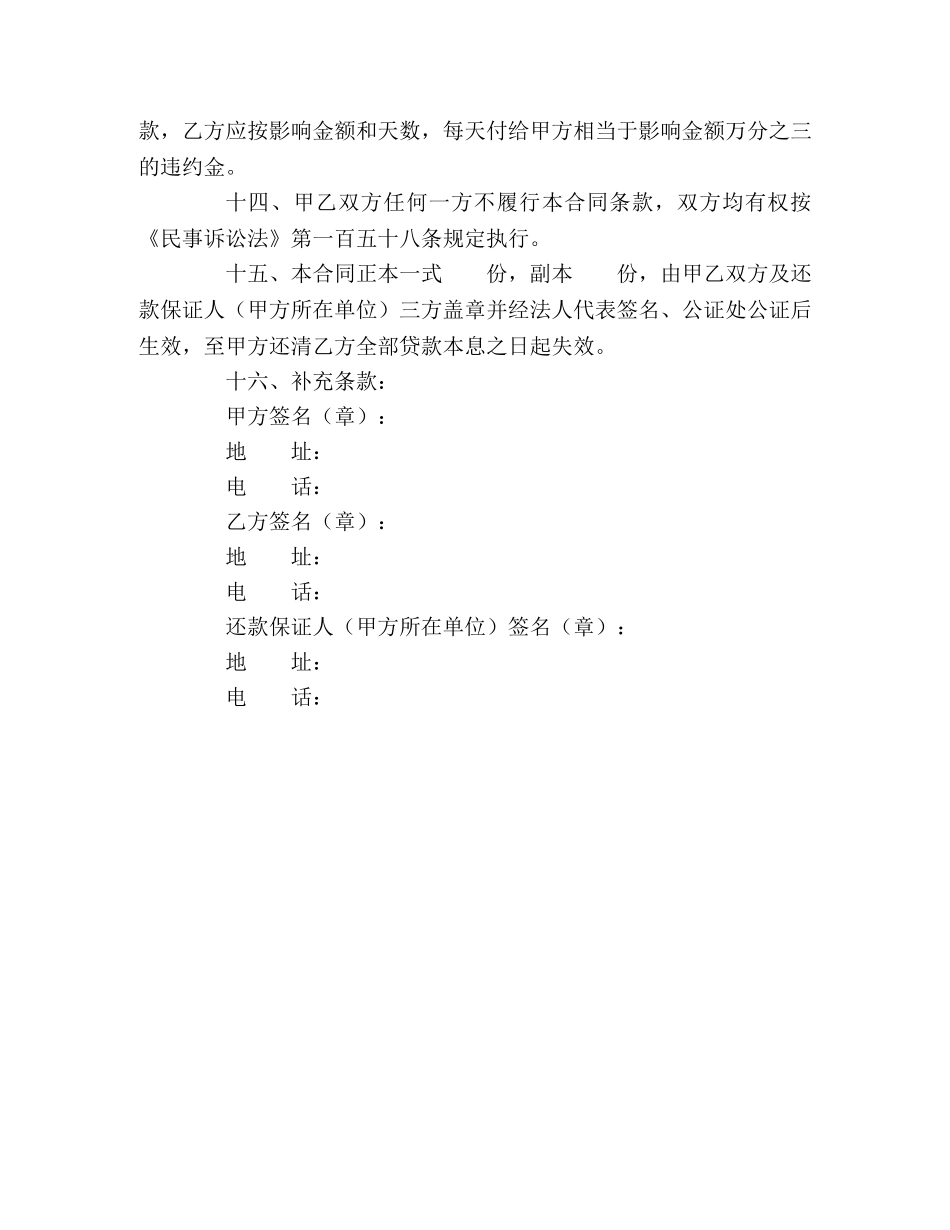 款，乙方应按影响金额和天数，每天付给甲方相当于影响金额万分之三的违约金。

十四、甲乙双方任何一方不履行本合同条款，双方均有权按《民事诉讼法》第一百五十八条规定执行。

十五、本合同正本一式　　份，副本　　份，由甲乙双方及还款保证人（甲方所在单位）三方盖章并经法人代表签名、公证处公证后生效，至甲方还清乙方全部贷款本息之日起失效。

十六、补充条款：

甲方签名（章）：

地　　址：

电　　话：

乙方签名（章）：

地　　址：

电　　话：

还款保证人（甲方所在单位）签名（章）：

地　　址：

电　　话：